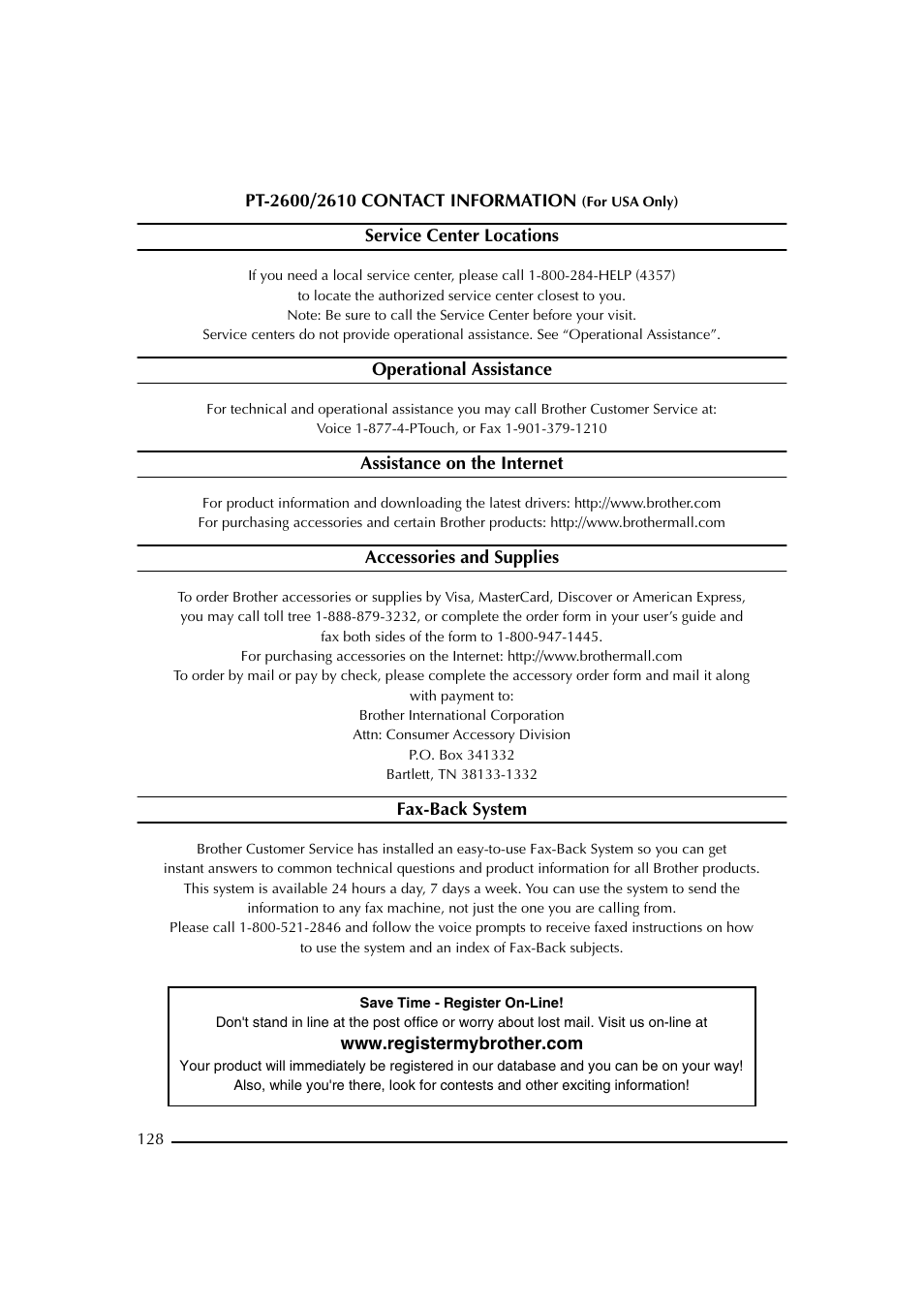 PT-2600/2610 CONTACT INFORMATION (For USA Only)

Service Center Locations

If you need a local service center, please call 1-800-284-HELP (4357) to locate the authorized service center closest to you. Note: Be sure to call the Service Center before your visit. Service centers do not provide operational assistance. See “Operational Assistance”.

Operational Assistance

For technical and operational assistance you may call Brother Customer Service at: Voice 1-877-4-PTouch, or Fax 1-901-379-1210

Assistance on the Internet

For product information and downloading the latest drivers: http://www.brother.com
For purchasing accessories and certain Brother products: http://www.brothermall.com

Accessories and Supplies

To order Brother accessories or supplies by Visa, MasterCard, Discover or American Express, you may call toll tree 1-888-879-3232, or complete the order form in your user’s guide and fax both sides of the form to 1-800-947-1445.
For purchasing accessories on the Internet: http://www.brothermall.com
To order by mail or pay by check, please complete the accessory order form and mail it along with payment to:
Brother International Corporation
Attn: Consumer Accessory Division
P.O. Box 341332
Bartlett, TN 38133-1332

Fax-Back System

Brother Customer Service has installed an easy-to-use Fax-Back System so you can get instant answers to common technical questions and product information for all Brother products. This system is available 24 hours a day, 7 days a week. You can use the system to send the information to any fax machine, not just the one you are calling from.
Please call 1-800-521-2846 and follow the voice prompts to receive faxed instructions on how to use the system and an index of Fax-Back subjects.

Save Time - Register On-Line!
Don't stand in line at the post office or worry about lost mail. Visit us on-line at
www.registermybrother.com
Your product will immediately be registered in our database and you can be on your way!
Also, while you're there, look for contests and other exciting information!

128